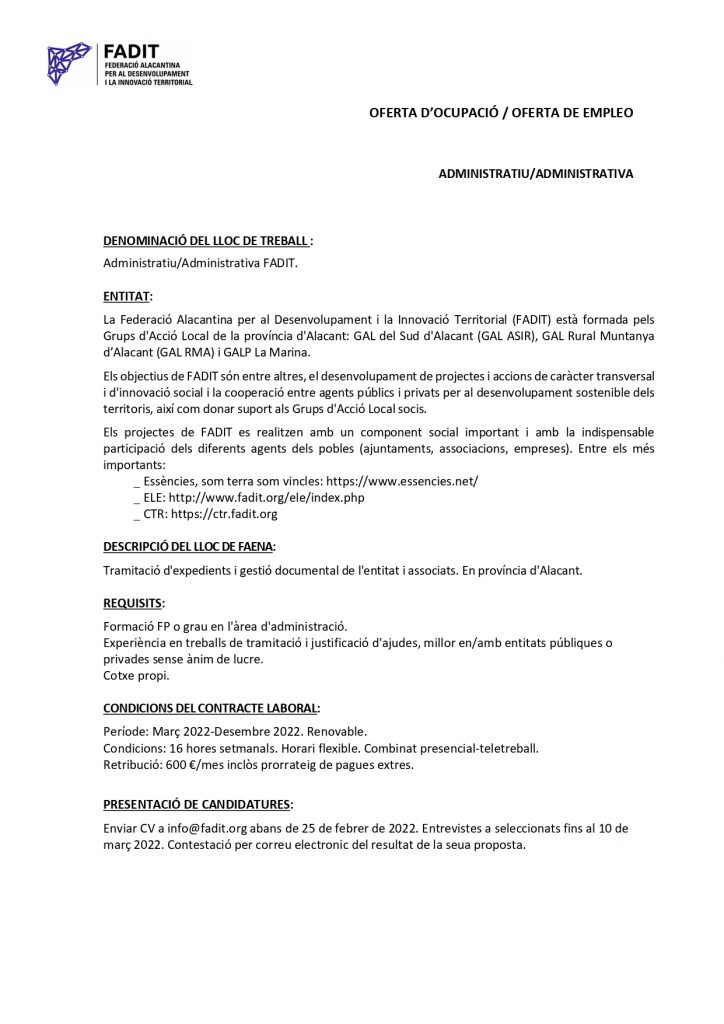 FADIT
FEDERACIÓ ALACANTINA PER AL DESENVOLUPAMENT I LA INNOVACIÓ TERRITORIAL

OFERTA D'OCUPACIÓ / OFERTA DE EMPLEO

ADMINISTRATIU/ADMINISTRATIVA

DENOMINACIÓ DEL LLOC DE TREBALL :
Administratiu/Administrativa FADIT.

ENTITAT:
La Federació Alacantina per al Desenvolupament i la Innovació Territorial (FADIT) està formada pels Grups d'Acció Local de la província d'Alacant: GAL del Sud d'Alacant (GAL ASIR), GAL Rural Muntanya d'Alacant (GAL RMA) i GALP La Marina.

Els objectius de FADIT són entre altres, el desenvolupament de projectes i accions de caràcter transversal i d'innovació social i la cooperació entre agents públics i privats per al desenvolupament sostenible dels territoris, així com donar suport als Grups d'Acció Local socis.

Els projectes de FADIT es realitzen amb un component social important i amb la indispensable participació dels diferents agents dels pobles (ajuntaments, associacions, empreses). Entre els més importants:
_ Essències, som terra som vincles: https://www.essencies.net/
_ ELE: http://www.fadit.org/ele/index.php
_ CTR: https://ctr.fadit.org

DESCRIPCIÓ DEL LLOC DE FAENA:
Tramitació d'expedients i gestió documental de l'entitat i associats. En província d'Alacant.

REQUISITS:
Formació FP o grau en l'àrea d'administració.
Experiència en treballs de tramitació i justificació d'ajudes, millor en/amb entitats públiques o privades sense ànim de lucre.
Cotxe propi.

CONDICIONS DEL CONTRACTE LABORAL:
Període: Març 2022-Desembre 2022. Renovable.
Condicions: 16 hores setmanals. Horari flexible. Combinat presencial-teletreball.
Retribució: 600 €/mes inclòs prorrateig de pagues extres.

PRESENTACIÓ DE CANDIDATURES:
Enviar CV a info@fadit.org abans de 25 de febrer de 2022. Entrevistes a seleccionats fins al 10 de març 2022. Contestació per correu electronic del resultat de la seua proposta.